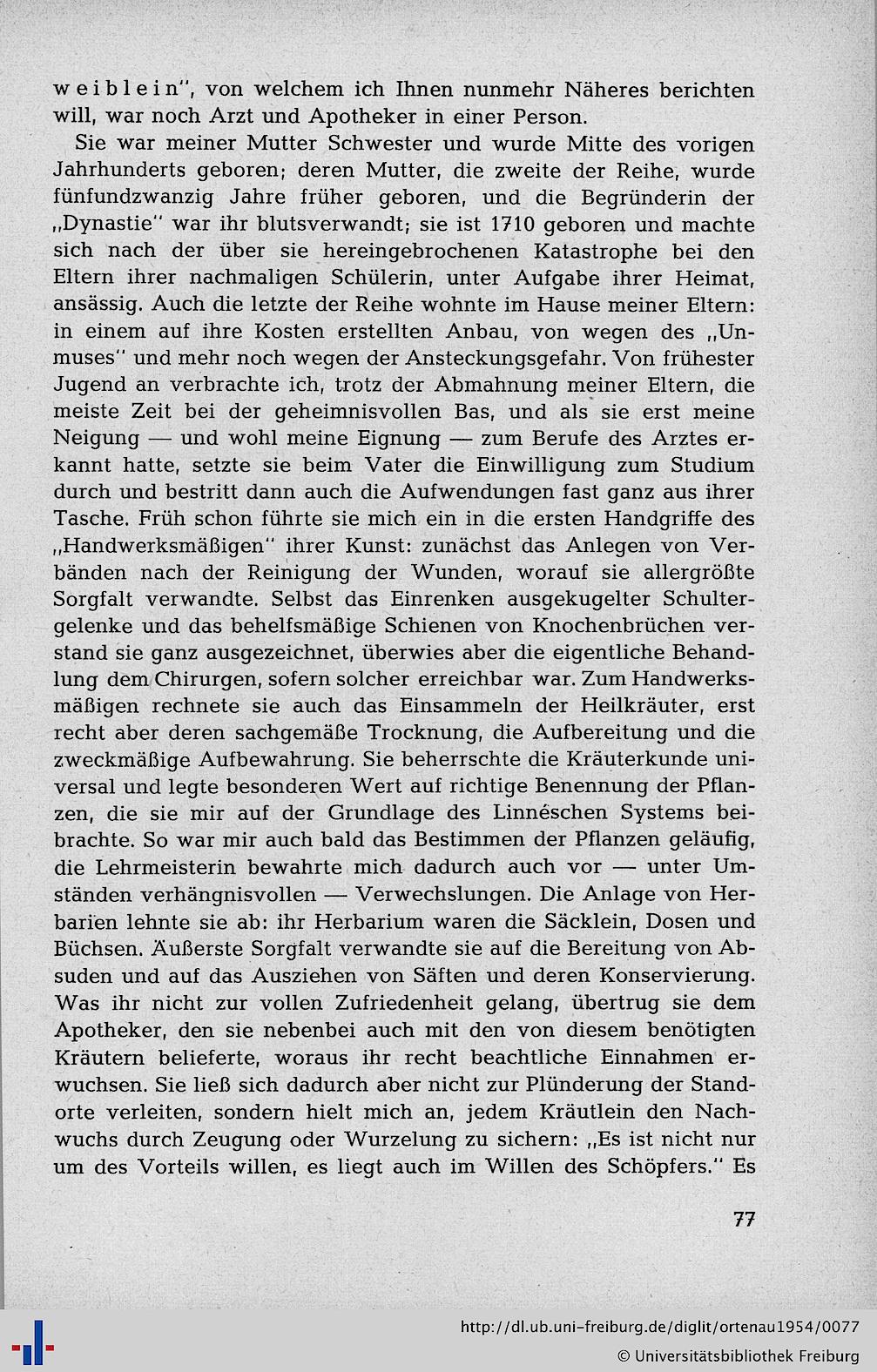 weiblein", von welchem ich Ihnen nunmehr Näheres berichten will, war noch Arzt und Apotheker in einer Person.

Sie war meiner Mutter Schwester und wurde Mitte des vorigen Jahrhunderts geboren; deren Mutter, die zweite der Reihe, wurde fünfundzwanzig Jahre früher geboren, und die Begründerin der „Dynastie" war ihr blutsverwandt; sie ist 1710 geboren und machte sich nach der über sie hereingebrochenen Katastrophe bei den Eltern ihrer nachmaligen Schülerin, unter Aufgabe ihrer Heimat, ansässig. Auch die letzte der Reihe wohnte im Hause meiner Eltern: in einem auf ihre Kosten erstellten Anbau, von wegen des „Unmuses" und mehr noch wegen der Ansteckungsgefahr. Von frühester Jugend an verbrachte ich, trotz der Abmahnung meiner Eltern, die meiste Zeit bei der geheimnisvollen Bas, und als sie erst meine Neigung — und wohl meine Eignung — zum Berufe des Arztes erkannt hatte, setzte sie beim Vater die Einwilligung zum Studium durch und bestritt dann auch die Aufwendungen fast ganz aus ihrer Tasche. Früh schon führte sie mich ein in die ersten Handgriffe des „Handwerksmäßigen" ihrer Kunst: zunächst das Anlegen von Verbänden nach der Reinigung der Wunden, worauf sie allergrößte Sorgfalt verwandte. Selbst das Einrenken ausgekugelter Schultergelenke und das behelfsmäßige Schienen von Knochenbrüchen verstand sie ganz ausgezeichnet, überwies aber die eigentliche Behandlung dem Chirurgen, sofern solcher erreichbar war. Zum Handwerksmäßigen rechnete sie auch das Einsammeln der Heilkräuter, erst recht aber deren sachgemäße Trocknung, die Aufbereitung und die zweckmäßige Aufbewahrung. Sie beherrschte die Kräuterkunde universal und legte besonderen Wert auf richtige Benennung der Pflanzen, die sie mir auf der Grundlage des Linnéschen Systems beibrachte. So war mir auch bald das Bestimmen der Pflanzen geläufig, die Lehrmeisterin bewahrte mich dadurch auch vor — unter Umständen verhängnisvollen — Verwechslungen. Die Anlage von Herbarien lehnte sie ab: ihr Herbarium waren die Säcklein, Dosen und Büchsen. Äußerste Sorgfalt verwandte sie auf die Bereitung von Absuden und auf das Ausziehen von Säften und deren Konservierung. Was ihr nicht zur vollen Zufriedenheit gelang, übertrug sie dem Apotheker, den sie nebenbei auch mit den von diesem benötigten Kräutern belieferte, woraus ihr recht beachtliche Einnahmen erwuchsen. Sie ließ sich dadurch aber nicht zur Plünderung der Standorte verleiten, sondern hielt mich an, jedem Kräutlein den Nachwuchs durch Zeugung oder Wurzelung zu sichern: „Es ist nicht nur um des Vorteils willen, es liegt auch im Willen des Schöpfers." Es

77

http://dl.ub.uni-freiburg.de/diglit/ortenau1954/0077
© Universitätsbibliothek Freiburg